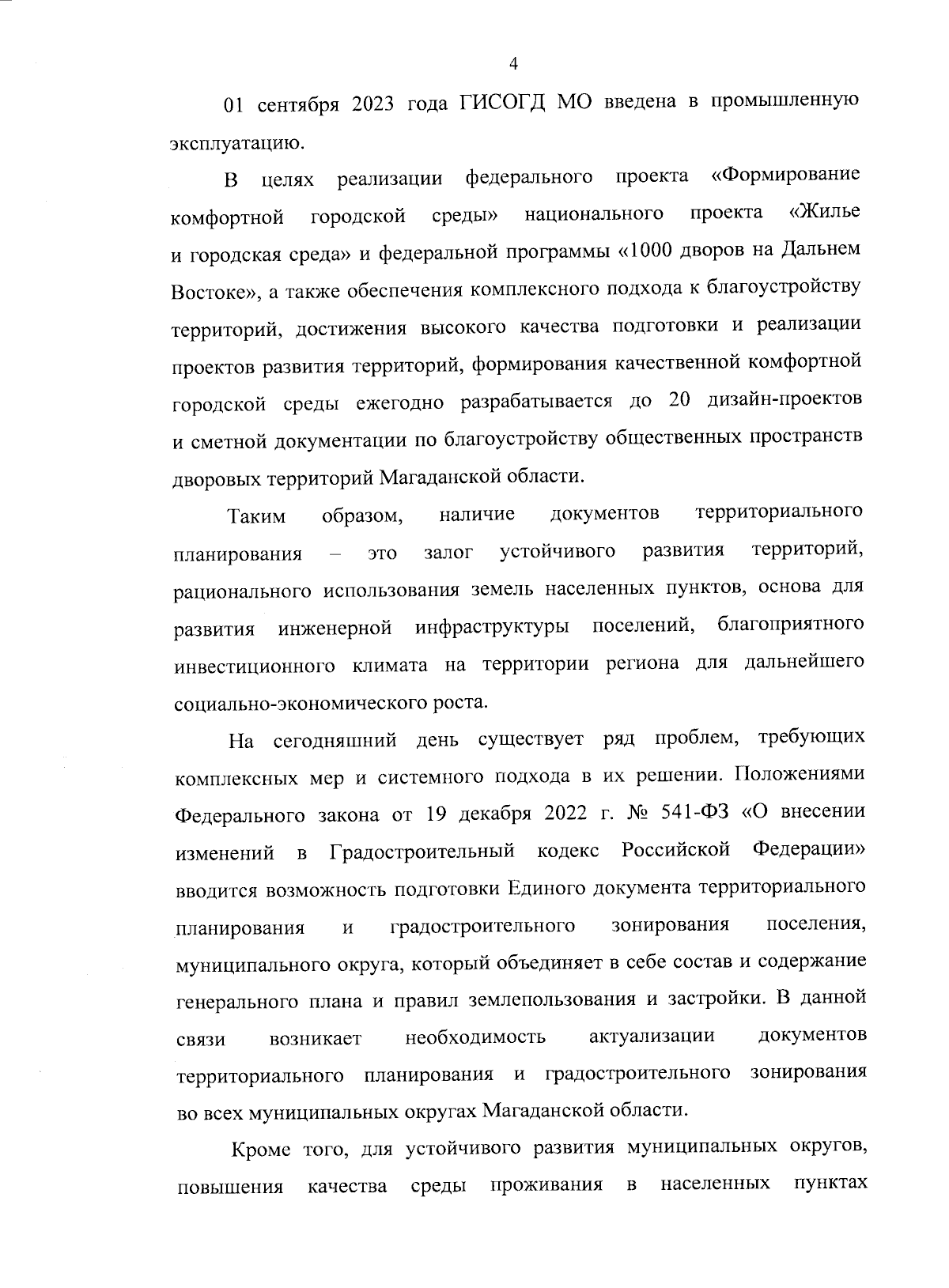 4

01 сентября 2023 года ГИСОГД МО введена в промышленную эксплуатацию.

В целях реализации федерального проекта «Формирование комфортной городской среды» национального проекта «Жилье и городская среда» и федеральной программы «1000 дворов на Дальнем Востоке», а также обеспечения комплексного подхода к благоустройству территорий, достижения высокого качества подготовки и реализации проектов развития территорий, формирования качественной комфортной городской среды ежегодно разрабатывается до 20 дизайн-проектов и сметной документации по благоустройству общественных пространств дворовых территорий Магаданской области.

Таким образом, наличие документов территориального планирования – это залог устойчивого развития территорий, рационального использования земель населенных пунктов, основа для развития инженерной инфраструктуры поселений, благоприятного инвестиционного климата на территории региона для дальнейшего социально-экономического роста.

На сегодняшний день существует ряд проблем, требующих комплексных мер и системного подхода в их решении. Положениями Федерального закона от 19 декабря 2022 г. № 541-ФЗ «О внесении изменений в Градостроительный кодекс Российской Федерации» вводится возможность подготовки Единого документа территориального планирования и градостроительного зонирования поселения, муниципального округа, который объединяет в себе состав и содержание генерального плана и правил землепользования и застройки. В данной связи возникает необходимость актуализации документов территориального планирования и градостроительного зонирования во всех муниципальных округах Магаданской области.

Кроме того, для устойчивого развития муниципальных округов, повышения качества среды проживания в населенных пунктах